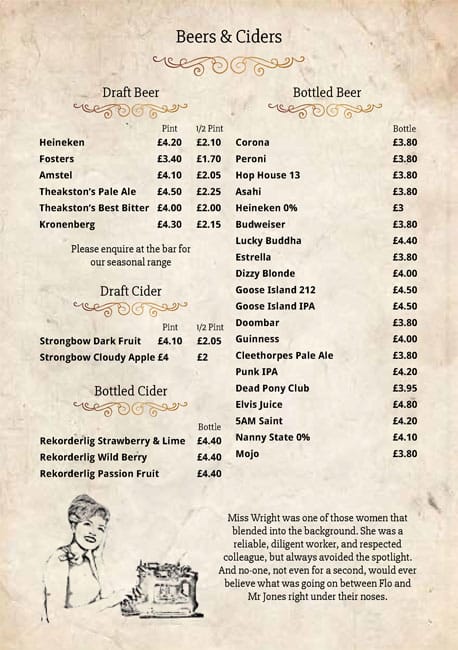 Beers & Ciders

Draft Beer

| | Pint | 1/2 Pint |
|---|---|---|
| Heineken | £4.20 | £2.10 |
| Fosters | £3.40 | £1.70 |
| Amstel | £4.10 | £2.05 |
| Theakston's Pale Ale | £4.50 | £2.25 |
| Theakston's Best Bitter | £4.00 | £2.00 |
| Kronenberg | £4.30 | £2.15 |

Please enquire at the bar for our seasonal range

Draft Cider

| | Pint | 1/2 Pint |
|---|---|---|
| Strongbow Dark Fruit | £4.10 | £2.05 |
| Strongbow Cloudy Apple | £4 | £2 |

Bottled Cider

| | Bottle |
|---|---|
| Rekorderlig Strawberry & Lime | £4.40 |
| Rekorderlig Wild Berry | £4.40 |
| Rekorderlig Passion Fruit | £4.40 |

Bottled Beer

| | Bottle |
|---|---|
| Corona | £3.80 |
| Peroni | £3.80 |
| Hop House 13 | £3.80 |
| Asahi | £3.80 |
| Heineken 0% | £3 |
| Budweiser | £3.80 |
| Lucky Buddha | £4.40 |
| Estrella | £3.80 |
| Dizzy Blonde | £4.00 |
| Goose Island 212 | £4.50 |
| Goose Island IPA | £4.50 |
| Doombar | £3.80 |
| Guinness | £4.00 |
| Cleethorpes Pale Ale | £3.80 |
| Punk IPA | £4.20 |
| Dead Pony Club | £3.95 |
| Elvis Juice | £4.80 |
| 5AM Saint | £4.20 |
| Nanny State 0% | £4.10 |
| Mojo | £3.80 |

Miss Wright was one of those women that blended into the background. She was a reliable, diligent worker, and respected colleague, but always avoided the spotlight. And no-one, not even for a second, would ever believe what was going on between Flo and Mr Jones right under their noses.